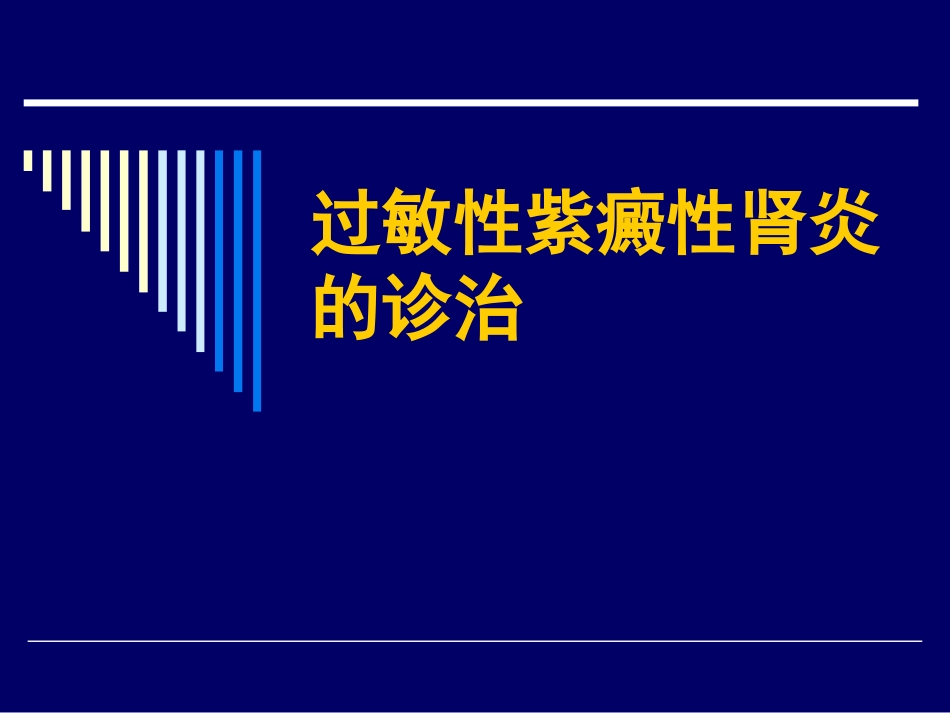 过敏性紫癜性肾炎的诊治